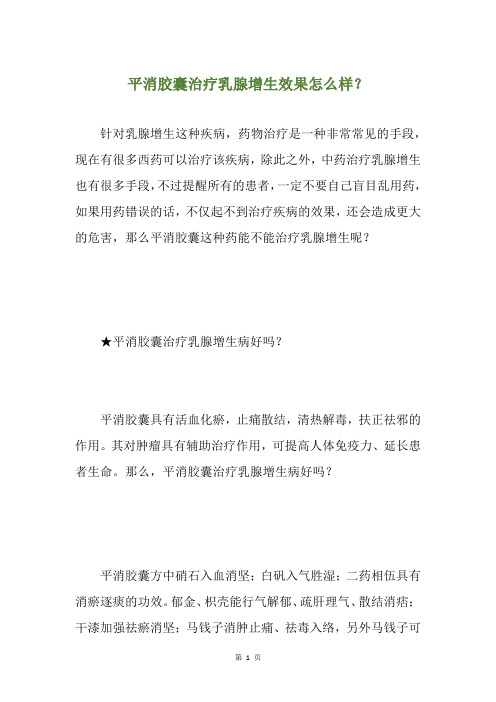 平消胶囊治疗乳腺增生效果怎么样？

针对乳腺增生这种疾病，药物治疗是一种非常常见的手段，现在有很多西药可以治疗该疾病，除此之外，中药治疗乳腺增生也有很多手段，不过提醒所有的患者，一定不要自己盲目乱用药，如果用药错误的话，不仅起不到治疗疾病的效果，还会造成更大的危害，那么平消胶囊这种药能不能治疗乳腺增生呢？

★平消胶囊治疗乳腺增生病好吗？

平消胶囊具有活血化瘀，止痛散结，清热解毒，扶正祛邪的作用。其对肿瘤具有辅助治疗作用，可提高人体免疫力、延长患者生命。那么，平消胶囊治疗乳腺增生病好吗？

平消胶囊方中硝石入血消坚；白矾入气胜湿；二药相伍具有消瘀逐痰的功效。郁金、枳壳能行气解郁、疏肝理气、散结消痞；干漆加强祛瘀消坚；马钱子消肿止痛、祛毒入络，另外马钱子可

第 1 页